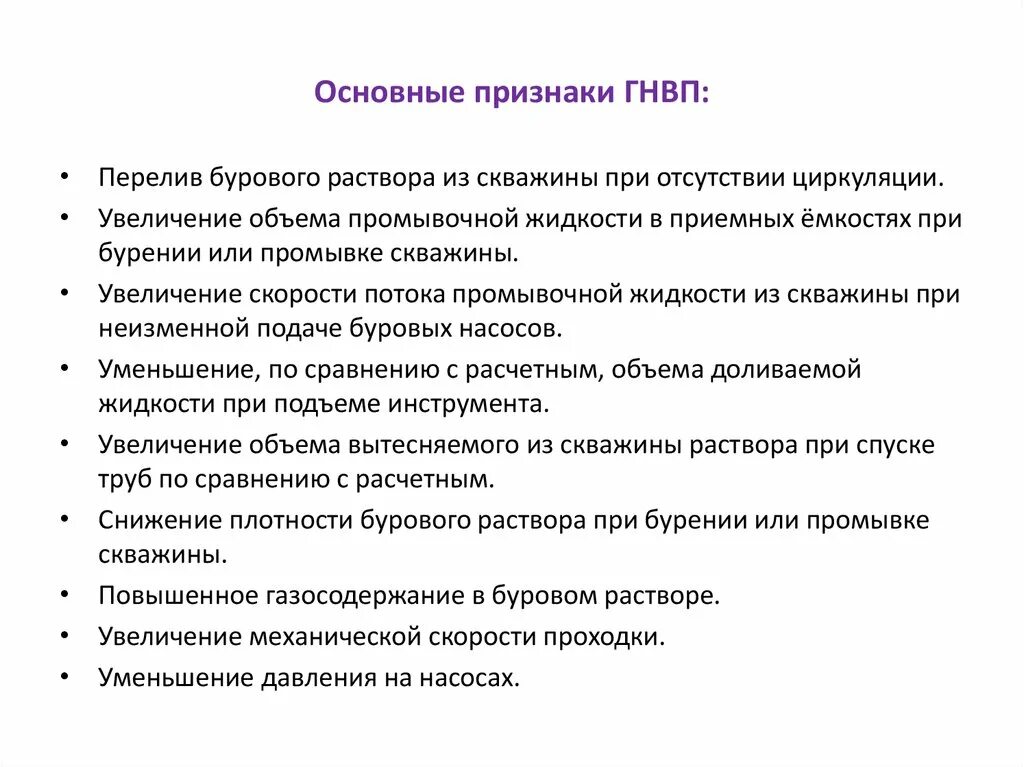 Основные признаки ГНВП:

• Перелив бурового раствора из скважины при отсутствии циркуляции.
• Увеличение объема промывочной жидкости в приемных ёмкостях при бурении или промывке скважины.
• Увеличение скорости потока промывочной жидкости из скважины при неизменной подаче буровых насосов.
• Уменьшение, по сравнению с расчетным, объема доливаемой жидкости при подъеме инструмента.
• Увеличение объема вытесняемого из скважины раствора при спуске труб по сравнению с расчетным.
• Снижение плотности бурового раствора при бурении или промывке скважины.
• Повышенное газосодержание в буровом растворе.
• Увеличение механической скорости проходки.
• Уменьшение давления на насосах.